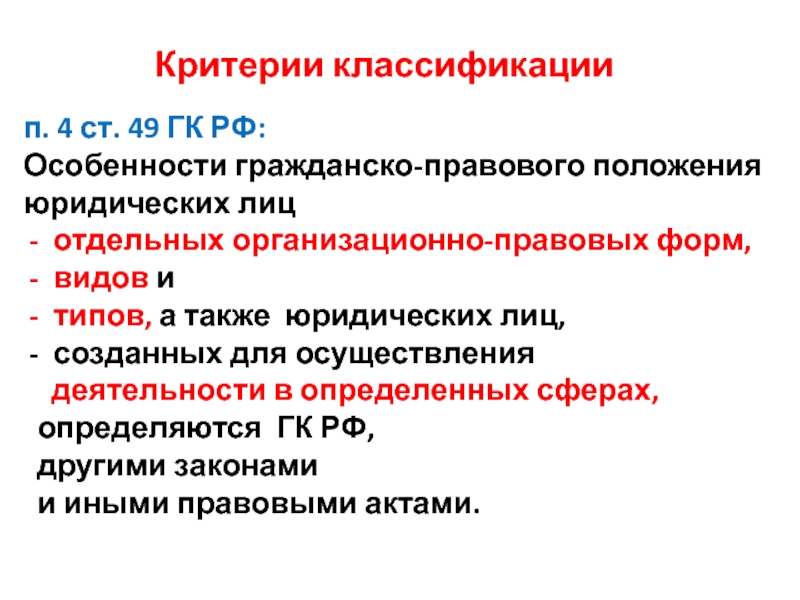 Критерии классификации

п. 4 ст. 49 ГК РФ:
Особенности гражданско-правового положения юридических лиц
- отдельных организационно-правовых форм,
- видов и
- типов, а также юридических лиц,
- созданных для осуществления
деятельности в определенных сферах,
определяются ГК РФ,
другими законами
и иными правовыми актами.